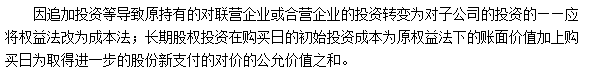 因追加投资等导致原持有的对联营企业或合营企业的投资转变为对子公司的投资的——应将权益法改为成本法；长期股权投资在购买日的初始投资成本为原权益法下的账面价值加上购买日为取得进一步的股份新支付的对价的公允价值之和。